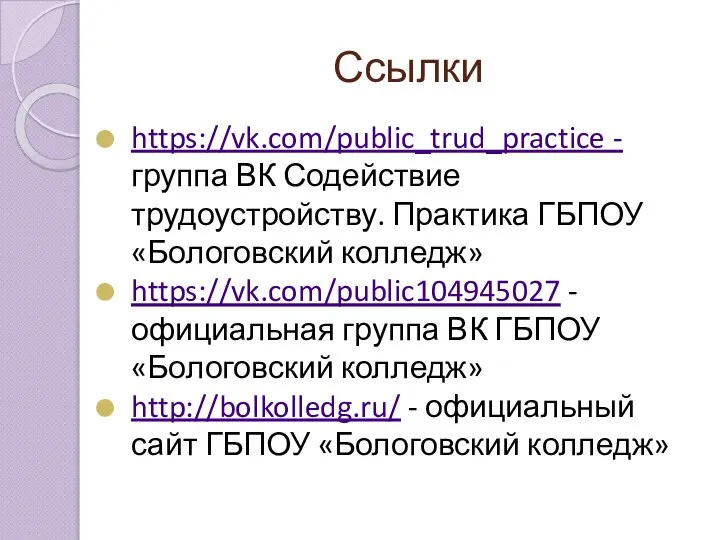 Ссылки

https://vk.com/public_trud_practice - группа ВК Содействие трудоустройству. Практика ГБПОУ «Бологовский колледж»

https://vk.com/public104945027 - официальная группа ВК ГБПОУ «Бологовский колледж»

http://bolkolledg.ru/ - официальный сайт ГБПОУ «Бологовский колледж»